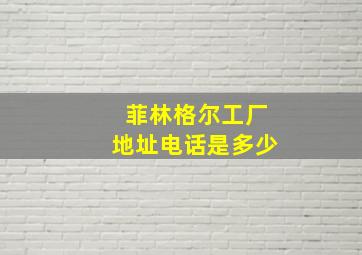 菲林格尔工厂
地址电话是多少